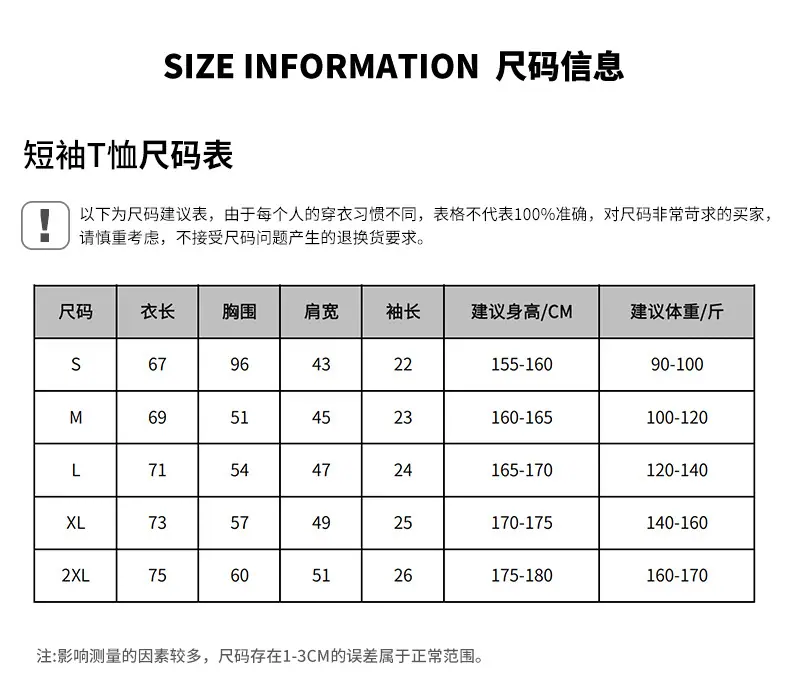 SIZE INFORMATION 尺码信息

短袖T恤尺码表

!

以下为尺码建议表，由于每个人的穿衣习惯不同，表格不代表100%准确，对尺码非常苛求的买家，请慎重考虑，不接受尺码问题产生的退换货要求。

| 尺码 | 衣长 | 胸围 | 肩宽 | 袖长 | 建议身高/CM | 建议体重/斤 |
|---|---|---|---|---|---|---|
| S | 67 | 96 | 43 | 22 | 155-160 | 90-100 |
| M | 69 | 51 | 45 | 23 | 160-165 | 100-120 |
| L | 71 | 54 | 47 | 24 | 165-170 | 120-140 |
| XL | 73 | 57 | 49 | 25 | 170-175 | 140-160 |
| 2XL | 75 | 60 | 51 | 26 | 175-180 | 160-170 |

注:影响测量的因素较多，尺码存在1-3CM的误差属于正常范围。